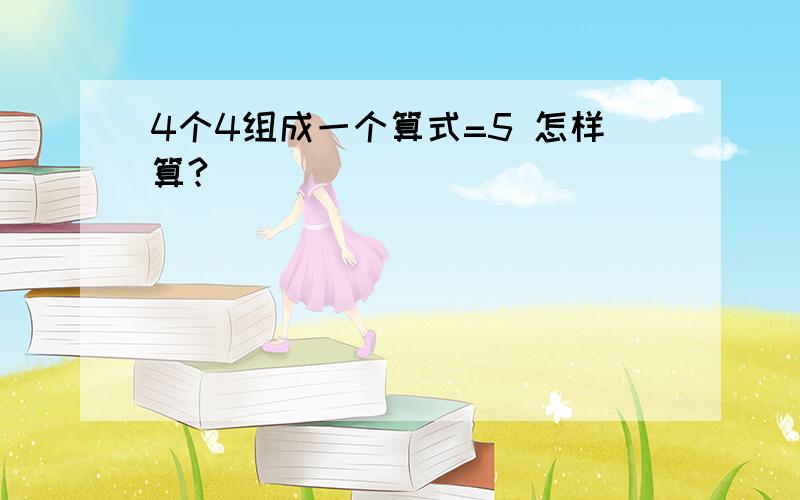 4个4组成一个算式=5 怎样算?